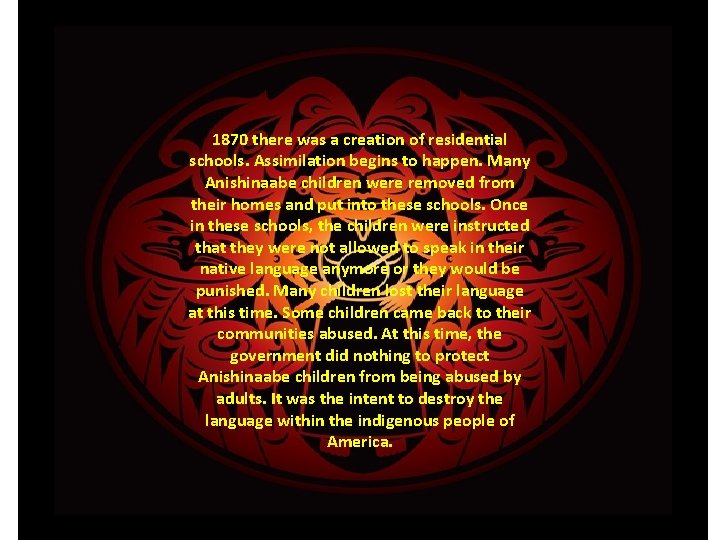 1870 there was a creation of residential schools. Assimilation begins to happen. Many Anishinaabe children were removed from their homes and put into these schools. Once in these schools, the children were instructed that they were not allowed to speak in their native language anymore or they would be punished. Many children lost their language at this time. Some children came back to their communities abused. At this time, the government did nothing to protect Anishinaabe children from being abused by adults. It was the intent to destroy the language within the indigenous people of America.